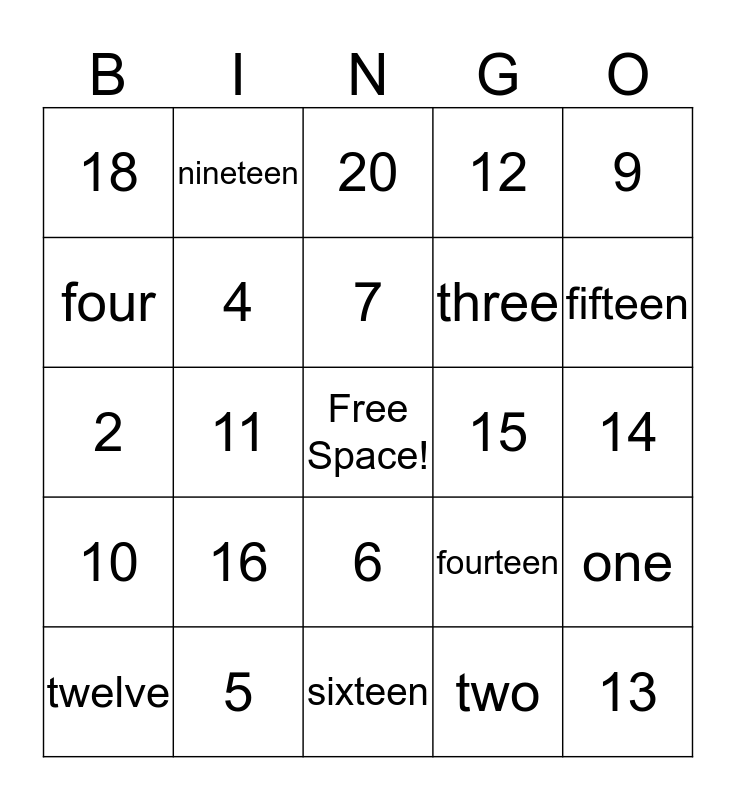 | B | I | N | G | O |
|---|---|---|---|---|
| 18 | nineteen | 20 | 12 | 9 |
| four | 4 | 7 | three | fifteen |
| 2 | 11 | Free Space! | 15 | 14 |
| 10 | 16 | 6 | fourteen | one |
| twelve | 5 | sixteen | two | 13 |